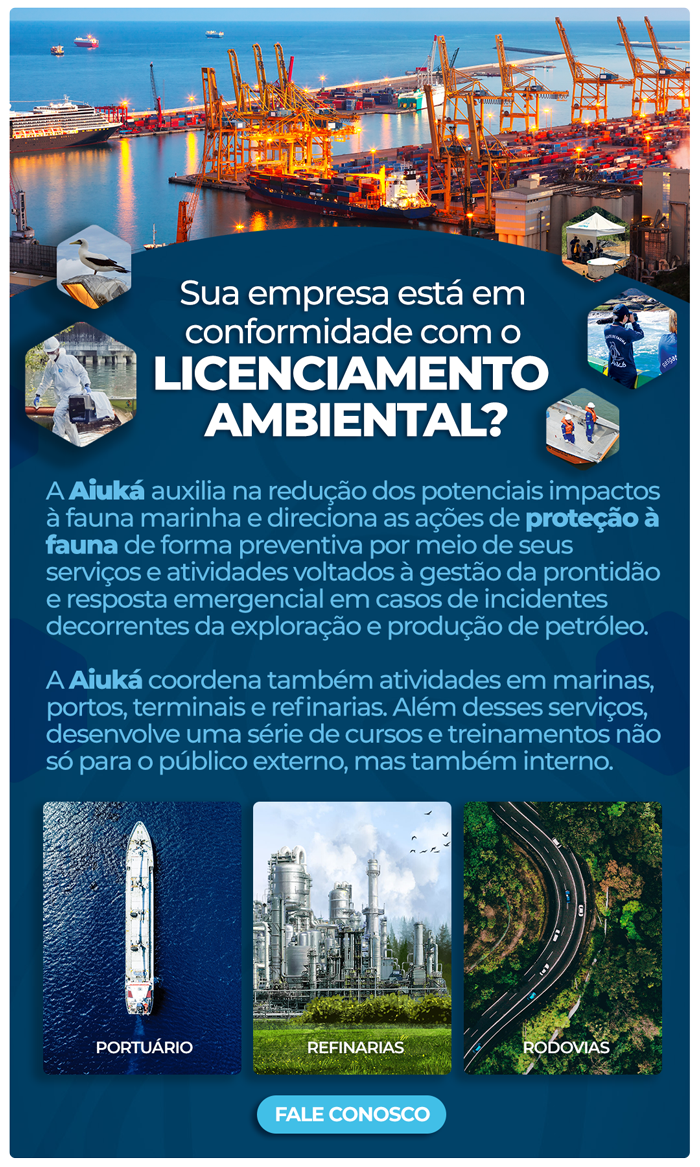 Sua empresa está em conformidade com o LICENCIAMENTO AMBIENTAL?

A Aiuká auxilia na redução dos potenciais impactos à fauna marinha e direciona as ações de proteção à fauna de forma preventiva por meio de seus serviços e atividades voltados à gestão da prontidão e resposta emergencial em casos de incidentes decorrentes da exploração e produção de petróleo.

A Aiuká coordena também atividades em marinas, portos, terminais e refinarias. Além desses serviços, desenvolve uma série de cursos e treinamentos não só para o público externo, mas também interno.

PORTUÁRIO

REFINARIAS

RODOVIAS

FALE CONOSCO